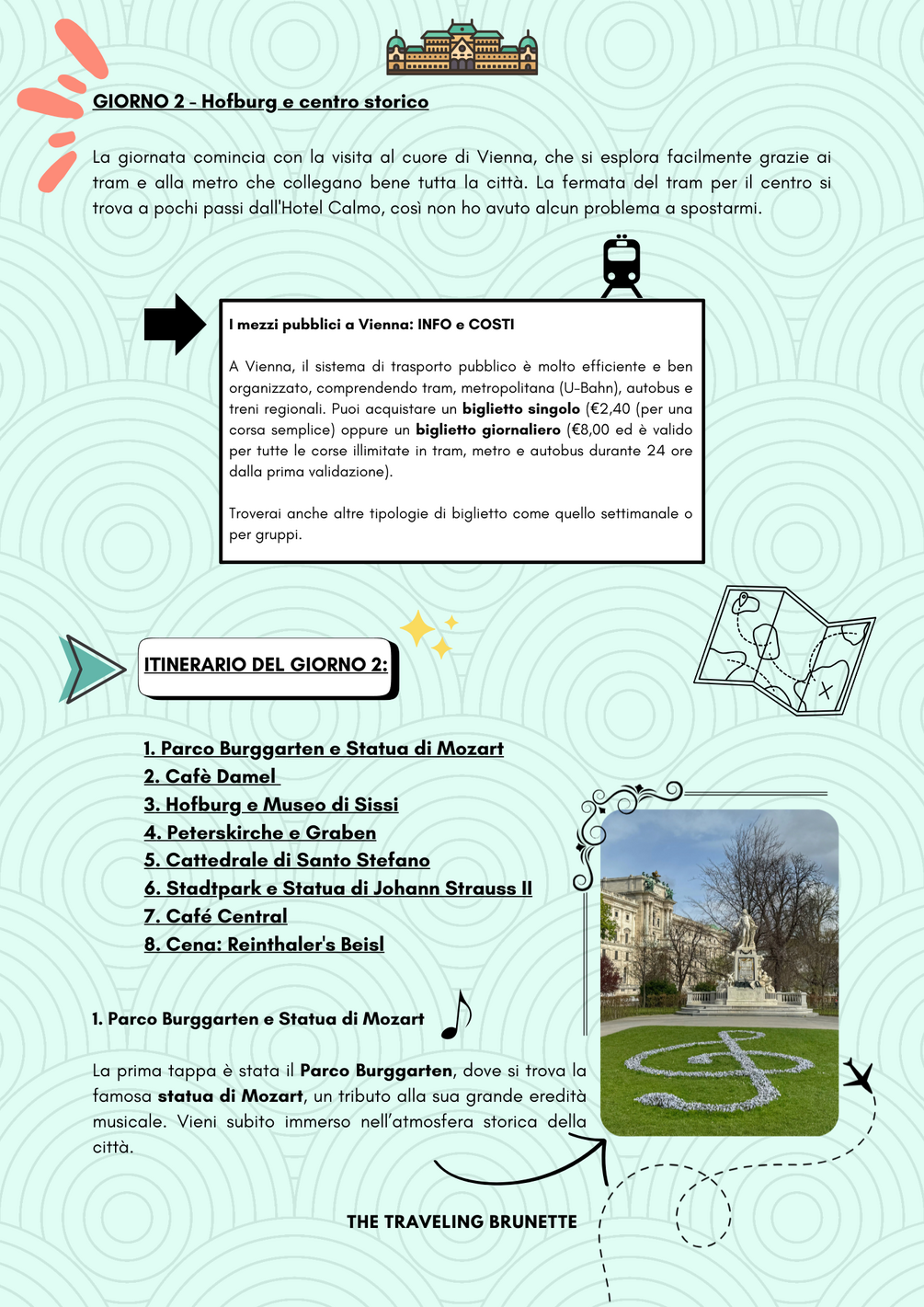 GIORNO 2 - Hofburg e centro storico

La giornata comincia con la visita al cuore di Vienna, che si esplora facilmente grazie ai tram e alla metro che collegano bene tutta la città. La fermata del tram per il centro si trova a pochi passi dall'Hotel Calmo, così non ho avuto alcun problema a spostarmi.

I mezzi pubblici a Vienna: INFO e COSTI

A Vienna, il sistema di trasporto pubblico è molto efficiente e ben organizzato, comprendendo tram, metropolitana (U-Bahn), autobus e treni regionali. Puoi acquistare un biglietto singolo (€2,40 (per una corsa semplice) oppure un biglietto giornaliero (€8,00 ed è valido per tutte le corse illimitate in tram, metro e autobus durante 24 ore dalla prima validazione).

Troverai anche altre tipologie di biglietto come quello settimanale o per gruppi.

ITINERARIO DEL GIORNO 2:

1. Parco Burggarten e Statua di Mozart
2. Cafè Damel
3. Hofburg e Museo di Sissi
4. Peterskirche e Graben
5. Cattedrale di Santo Stefano
6. Stadtpark e Statua di Johann Strauss II
7. Café Central
8. Cena: Reinthaler's Beisl

1. Parco Burggarten e Statua di Mozart

La prima tappa è stata il Parco Burggarten, dove si trova la famosa statua di Mozart, un tributo alla sua grande eredità musicale. Vieni subito immerso nell'atmosfera storica della città.

THE TRAVELING BRUNETTE